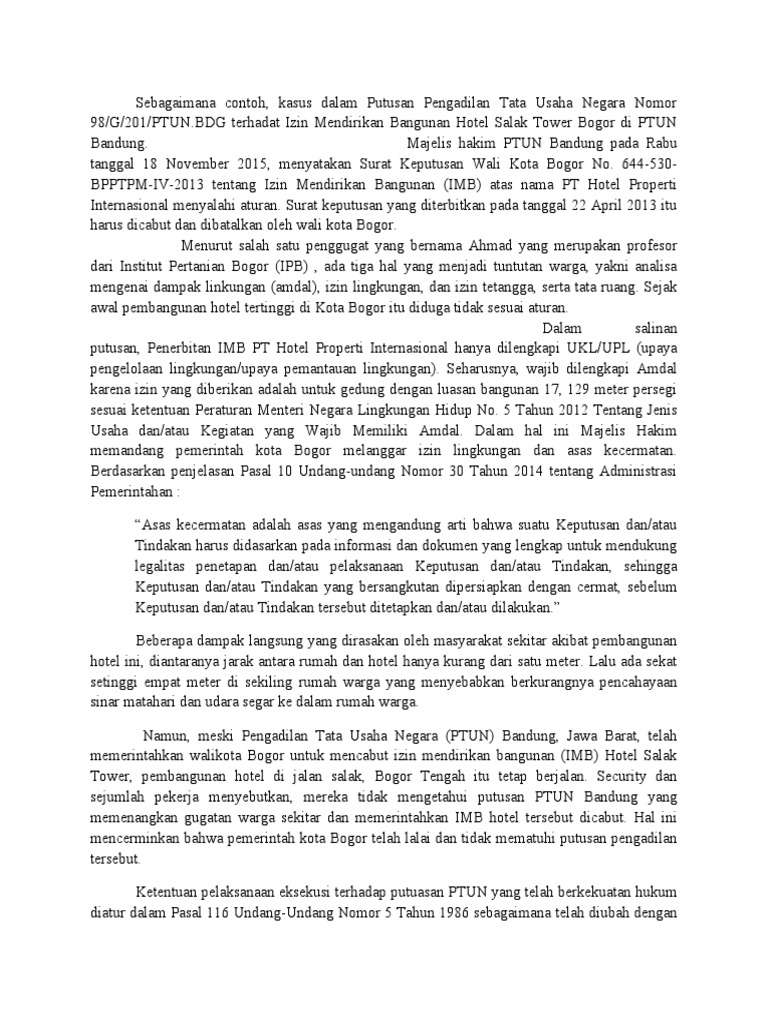 Sebagaimana contoh, kasus dalam Putusan Pengadilan Tata Usaha Negara Nomor 98/G/201/PTUN.BDG terhadat Izin Mendirikan Bangunan Hotel Salak Tower Bogor di PTUN Bandung. Majelis hakim PTUN Bandung pada Rabu tanggal 18 November 2015, menyatakan Surat Keputusan Wali Kota Bogor No. 644-530-BPPTPM-IV-2013 tentang Izin Mendirikan Bangunan (IMB) atas nama PT Hotel Properti Internasional menyalahi aturan. Surat keputusan yang diterbitkan pada tanggal 22 April 2013 itu harus dicabut dan dibatalkan oleh wali kota Bogor.

Menurut salah satu penggugat yang bernama Ahmad yang merupakan profesor dari Institut Pertanian Bogor (IPB) , ada tiga hal yang menjadi tuntutan warga, yakni analisa mengenai dampak linkungan (amdal), izin lingkungan, dan izin tetangga, serta tata ruang. Sejak awal pembangunan hotel tertinggi di Kota Bogor itu diduga tidak sesuai aturan.

Dalam salinan putusan, Penerbitan IMB PT Hotel Properti Internasional hanya dilengkapi UKL/UPL (upaya pengelolaan lingkungan/upaya pemantauan lingkungan). Seharusnya, wajib dilengkapi Amdal karena izin yang diberikan adalah untuk gedung dengan luasan bangunan 17, 129 meter persegi sesuai ketentuan Peraturan Menteri Negara Lingkungan Hidup No. 5 Tahun 2012 Tentang Jenis Usaha dan/atau Kegiatan yang Wajib Memiliki Amdal. Dalam hal ini Majelis Hakim memandang pemerintah kota Bogor melanggar izin lingkungan dan asas kecermatan. Berdasarkan penjelasan Pasal 10 Undang-undang Nomor 30 Tahun 2014 tentang Administrasi Pemerintahan :

“Asas kecermatan adalah asas yang mengandung arti bahwa suatu Keputusan dan/atau Tindakan harus didasarkan pada informasi dan dokumen yang lengkap untuk mendukung legalitas penetapan dan/atau pelaksanaan Keputusan dan/atau Tindakan, sehingga Keputusan dan/atau Tindakan yang bersangkutan dipersiapkan dengan cermat, sebelum Keputusan dan/atau Tindakan tersebut ditetapkan dan/atau dilakukan.”

Beberapa dampak langsung yang dirasakan oleh masyarakat sekitar akibat pembangunan hotel ini, diantaranya jarak antara rumah dan hotel hanya kurang dari satu meter. Lalu ada sekat setinggi empat meter di sekiling rumah warga yang menyebabkan berkurangnya pencahayaan sinar matahari dan udara segar ke dalam rumah warga.

Namun, meski Pengadilan Tata Usaha Negara (PTUN) Bandung, Jawa Barat, telah memerintahkan walikota Bogor untuk mencabut izin mendirikan bangunan (IMB) Hotel Salak Tower, pembangunan hotel di jalan salak, Bogor Tengah itu tetap berjalan. Security dan sejumlah pekerja menyebutkan, mereka tidak mengetahui putusan PTUN Bandung yang memenangkan gugatan warga sekitar dan memerintahkan IMB hotel tersebut dicabut. Hal ini mencerminkan bahwa pemerintah kota Bogor telah lalai dan tidak mematuhi putusan pengadilan tersebut.

Ketentuan pelaksanaan eksekusi terhadap putuasan PTUN yang telah berkekuatan hukum diatur dalam Pasal 116 Undang-Undang Nomor 5 Tahun 1986 sebagaimana telah diubah dengan